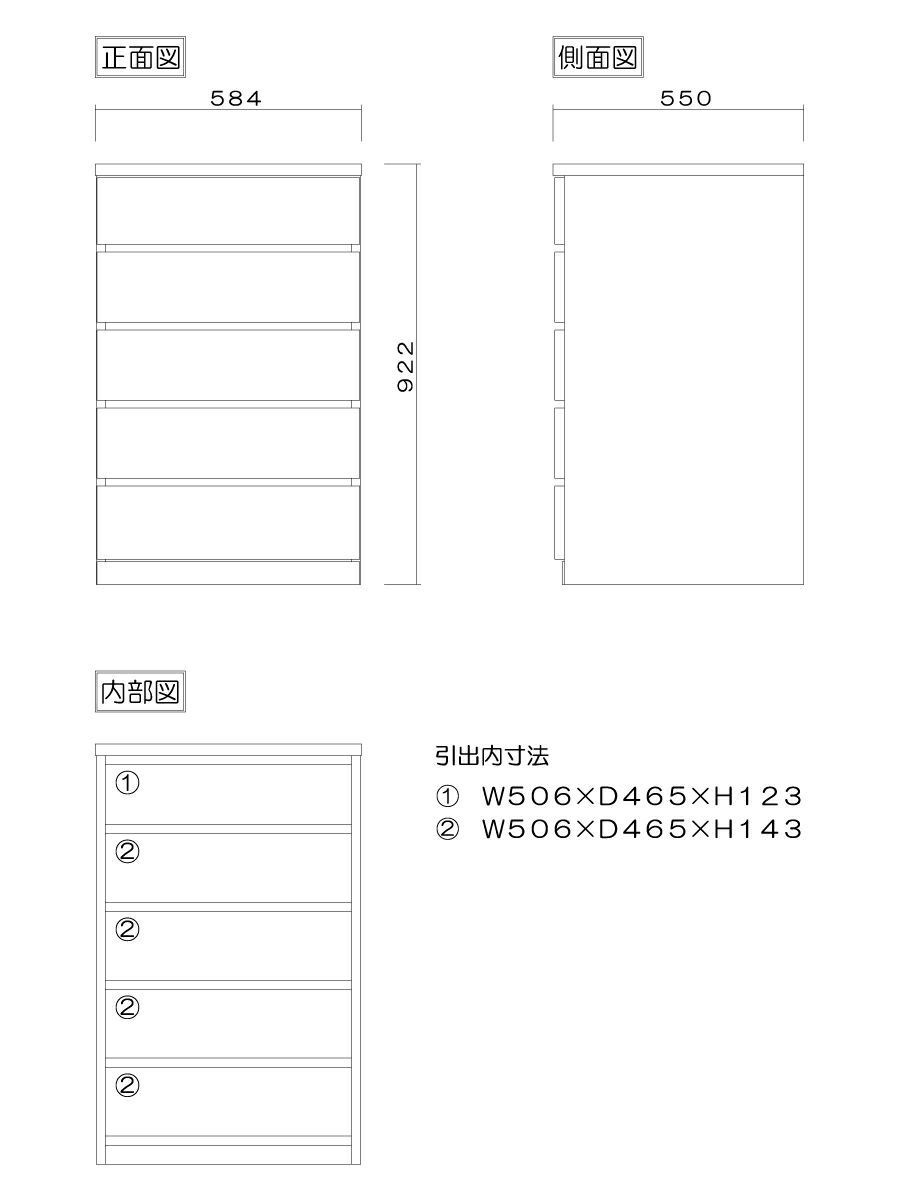 正面図

584

922

側面図

550

内部図

①

②

②

②

②

引出内寸法

① W506×D465×H123

② W506×D465×H143